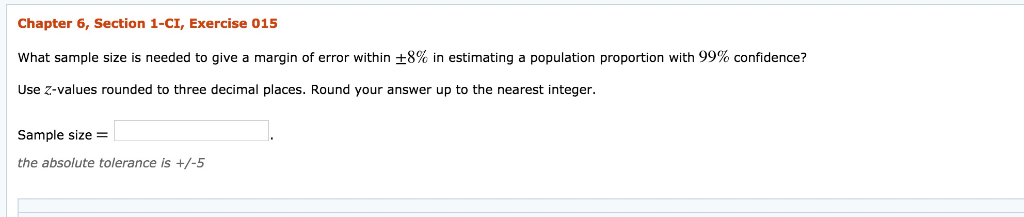 Chapter 6, Section 1-CI, Exercise 015

What sample size is needed to give a margin of error within $\pm 8\%$ in estimating a population proportion with $99\%$ confidence?

Use $z$-values rounded to three decimal places. Round your answer up to the nearest integer.

Sample size $=$ .

the absolute tolerance is +/-5